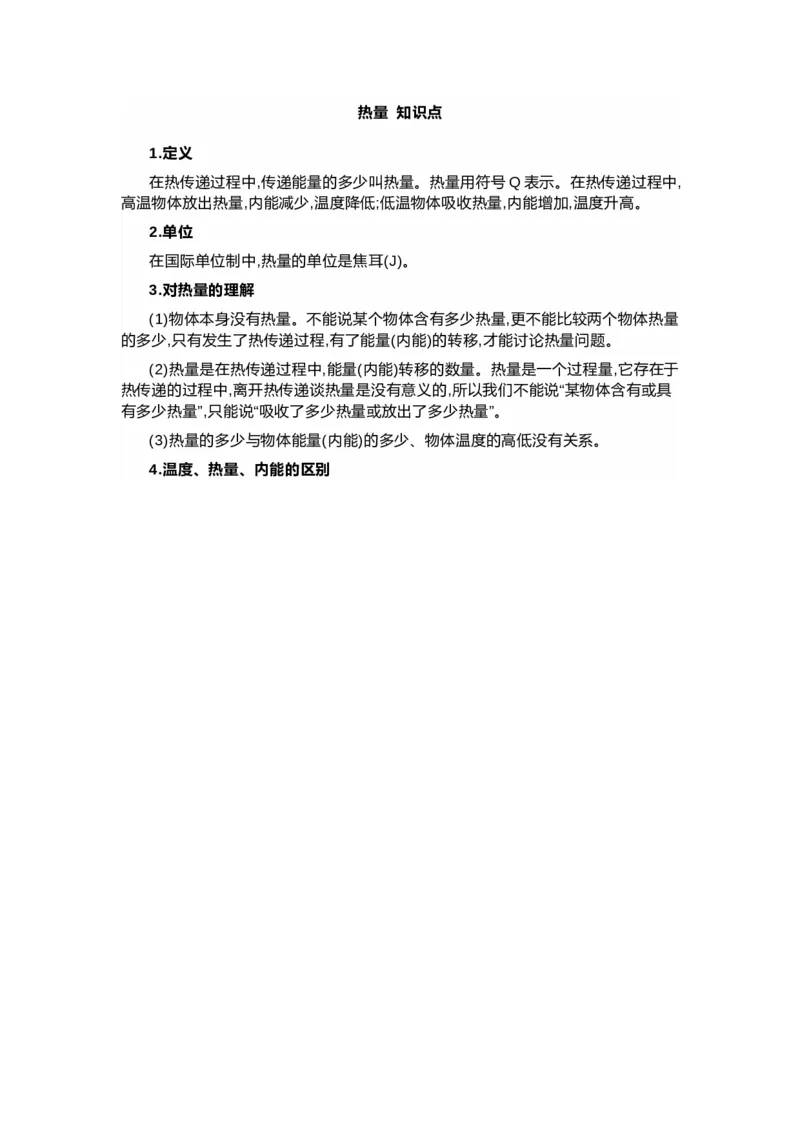 热量 知识点

1.定义

在热传递过程中,传递能量的多少叫热量。热量用符号 Q 表示。在热传递过程中,高温物体放出热量,内能减少,温度降低;低温物体吸收热量,内能增加,温度升高。

2.单位

在国际单位制中,热量的单位是焦耳(J)。

3.对热量的理解

(1)物体本身没有热量。不能说某个物体含有多少热量,更不能比较两个物体热量的多少,只有发生了热传递过程,有了能量(内能)的转移,才能讨论热量问题。

(2)热量是在热传递过程中,能量(内能)转移的数量。热量是一个过程量,它存在于热传递的过程中,离开热传递谈热量是没有意义的,所以我们不能说“某物体含有或具有多少热量”,只能说“吸收了多少热量或放出了多少热量”。

(3)热量的多少与物体能量(内能)的多少、物体温度的高低没有关系。

4.温度、热量、内能的区别